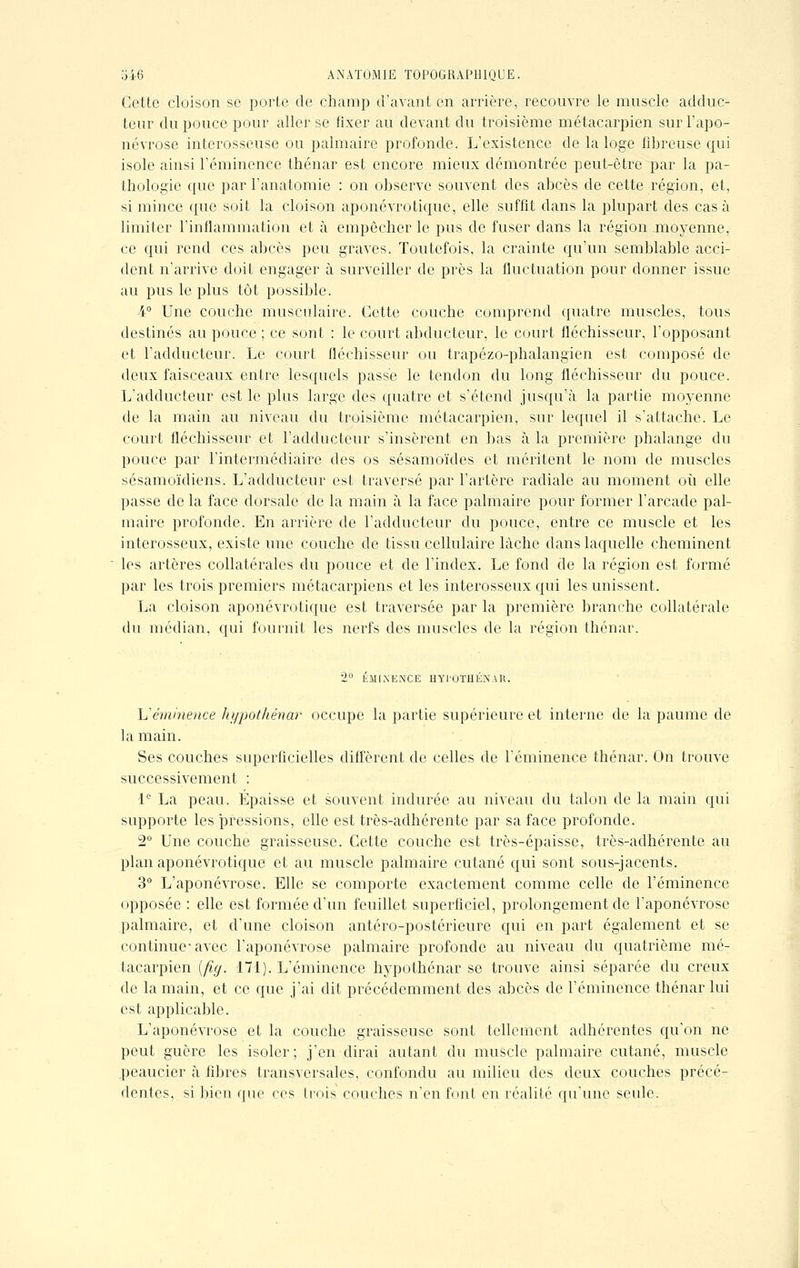 546 ANATOMIE TOPOGRAPHIQUE.

Cette cloison se porte de champ d'avant en arrière, recouvre le muscle adducteur du pouce pour aller se fixer au devant du troisième métacarpien sur l'aponévrose interosseuse ou palmaire profonde. L'existence de la loge fibreuse qui isole ainsi l'éminence thénar est encore mieux démontrée peut-être par la pathologie que par l'anatomie : on observe souvent des abcès de cette région, et, si mince que soit la cloison aponévrotique, elle suffit dans la plupart des cas à limiter l'inflammation et à empêcher le pus de fuser dans la région moyenne, ce qui rend ces abcès peu graves. Toutefois, la crainte qu'un semblable accident n'arrive doit engager à surveiller de près la fluctuation pour donner issue au pus le plus tôt possible.

4° Une couche musculaire. Cette couche comprend quatre muscles, tous destinés au pouce ; ce sont : le court abducteur, le court fléchisseur, l'opposant et l'adducteur. Le court fléchisseur ou trapézo-phalangien est composé de deux faisceaux entre lesquels passe le tendon du long fléchisseur du pouce. L'adducteur est le plus large des quatre et s'étend jusqu'à la partie moyenne de la main au niveau du troisième métacarpien, sur lequel il s'attache. Le court fléchisseur et l'adducteur s'insèrent en bas à la première phalange du pouce par l'intermédiaire des os sésamoïdes et méritent le nom de muscles sésamoïdiens. L'adducteur est traversé par l'artère radiale au moment où elle passe de la face dorsale de la main à la face palmaire pour former l'arcade palmaire profonde. En arrière de l'adducteur du pouce, entre ce muscle et les interosseux, existe une couche de tissu cellulaire lâche dans laquelle cheminent les artères collatérales du pouce et de l'index. Le fond de la région est formé par les trois premiers métacarpiens et les interosseux qui les unissent.

La cloison aponévrotique est traversée par la première branche collatérale du médian, qui fournit les nerfs des muscles de la région thénar.

2° ÉMINENCE HYPOTHÉNAR.

L'éminence hypothénar occupe la partie supérieure et interne de la paume de la main.

Ses couches superficielles diffèrent de celles de l'éminence thénar. On trouve successivement :

1° La peau. Épaisse et souvent indurée au niveau du talon de la main qui supporte les pressions, elle est très-adhérente par sa face profonde.

2° Une couche graisseuse. Cette couche est très-épaisse, très-adhérente au plan aponévrotique et au muscle palmaire cutané qui sont sous-jacents.

3° L'aponévrose. Elle se comporte exactement comme celle de l'éminence opposée : elle est formée d'un feuillet superficiel, prolongement de l'aponévrose palmaire, et d'une cloison antéro-postérieure qui en part également et se continue avec l'aponévrose palmaire profonde au niveau du quatrième métacarpien (fig. 171). L'éminence hypothénar se trouve ainsi séparée du creux de la main, et ce que j'ai dit précédemment des abcès de l'éminence thénar lui est applicable.

L'aponévrose et la couche graisseuse sont tellement adhérentes qu'on ne peut guère les isoler ; j'en dirai autant du muscle palmaire cutané, muscle peaucier à fibres transversales, confondu au milieu des deux couches précédentes, si bien que ces trois couches n'en font en réalité qu'une seule.